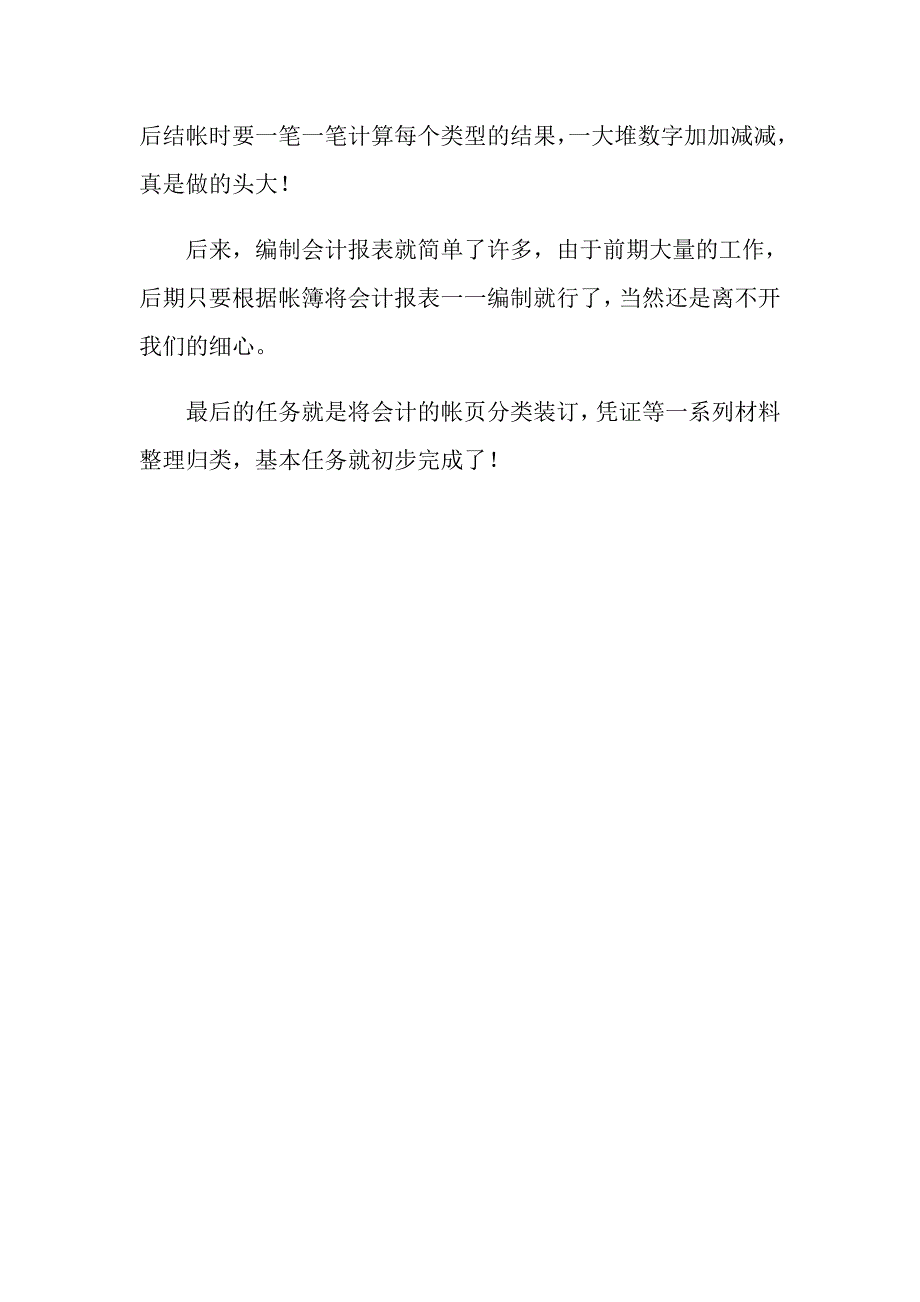 后结帐时要一笔一笔计算每个类型的结果，一大堆数字加加减减，真是做的头大！

后来，编制会计报表就简单了许多，由于前期大量的工作，后期只要根据帐簿将会计报表一一编制就行了，当然还是离不开我们的细心。

最后的任务就是将会计的帐页分类装订，凭证等一系列材料整理归类，基本任务就初步完成了！